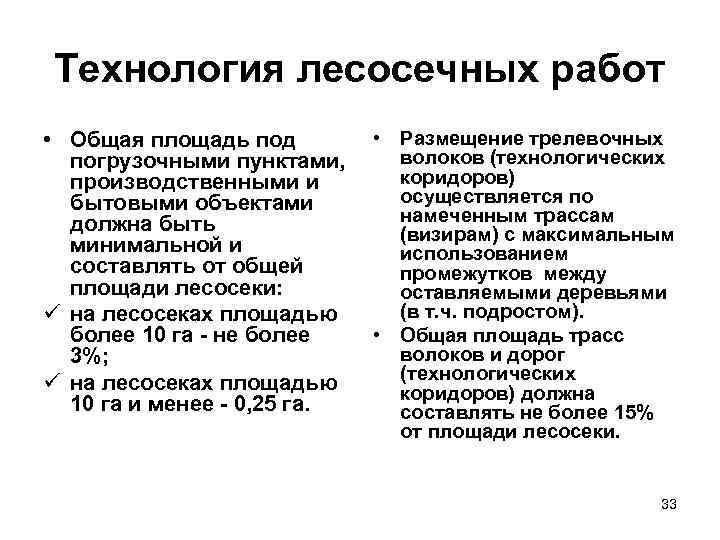 Технология лесосечных работ

• Общая площадь под погрузочными пунктами, производственными и бытовыми объектами должна быть минимальной и составлять от общей площади лесосеки:

✓ на лесосеках площадью более 10 га - не более 3%;

✓ на лесосеках площадью 10 га и менее - 0,25 га.

• Размещение трелевочных волоков (технологических коридоров) осуществляется по намеченным трассам (визирам) с максимальным использованием промежутков между оставляемыми деревьями (в т.ч. подростом).

• Общая площадь трасс волоков и дорог (технологических коридоров) должна составлять не более 15% от площади лесосеки.

33